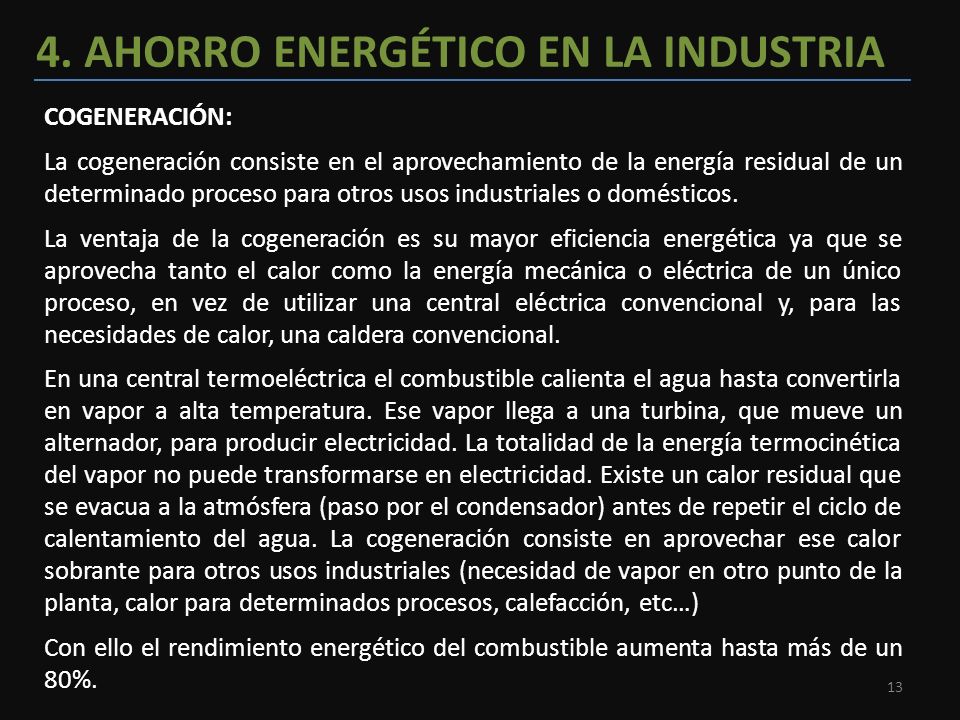 4. AHORRO ENERGÉTICO EN LA INDUSTRIA

COGENERACIÓN:

La cogeneración consiste en el aprovechamiento de la energía residual de un determinado proceso para otros usos industriales o domésticos.

La ventaja de la cogeneración es su mayor eficiencia energética ya que se aprovecha tanto el calor como la energía mecánica o eléctrica de un único proceso, en vez de utilizar una central eléctrica convencional y, para las necesidades de calor, una caldera convencional.

En una central termoeléctrica el combustible calienta el agua hasta convertirla en vapor a alta temperatura. Ese vapor llega a una turbina, que mueve un alternador, para producir electricidad. La totalidad de la energía termocinética del vapor no puede transformarse en electricidad. Existe un calor residual que se evacua a la atmósfera (paso por el condensador) antes de repetir el ciclo de calentamiento del agua. La cogeneración consiste en aprovechar ese calor sobrante para otros usos industriales (necesidad de vapor en otro punto de la planta, calor para determinados procesos, calefacción, etc…)

Con ello el rendimiento energético del combustible aumenta hasta más de un 80%.

13